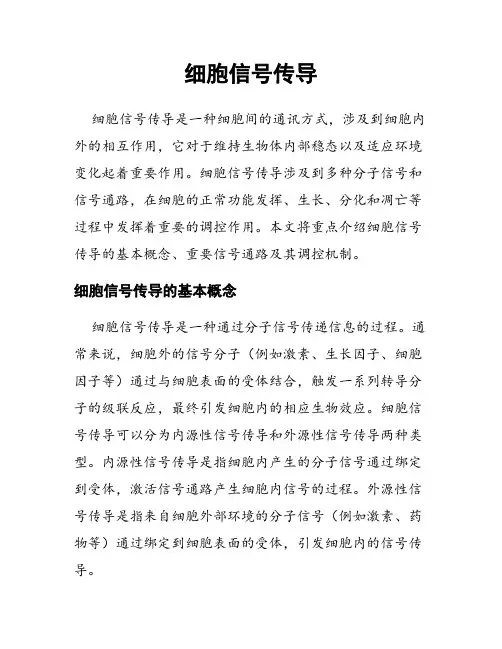 细胞信号传导

细胞信号传导是一种细胞间的通讯方式，涉及到细胞内外的相互作用，它对于维持生物体内部稳态以及适应环境变化起着重要作用。细胞信号传导涉及到多种分子信号和信号通路，在细胞的正常功能发挥、生长、分化和凋亡等过程中发挥着重要的调控作用。本文将重点介绍细胞信号传导的基本概念、重要信号通路及其调控机制。

细胞信号传导的基本概念

细胞信号传导是一种通过分子信号传递信息的过程。通常来说，细胞外的信号分子（例如激素、生长因子、细胞因子等）通过与细胞表面的受体结合，触发一系列转导分子的级联反应，最终引发细胞内的相应生物效应。细胞信号传导可以分为内源性信号传导和外源性信号传导两种类型。内源性信号传导是指细胞内产生的分子信号通过绑定到受体，激活信号通路产生细胞内信号的过程。外源性信号传导是指来自细胞外部环境的分子信号（例如激素、药物等）通过绑定到细胞表面的受体，引发细胞内的信号传导。